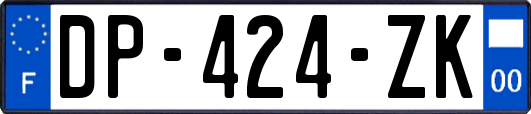 F
DP-424-ZK
00